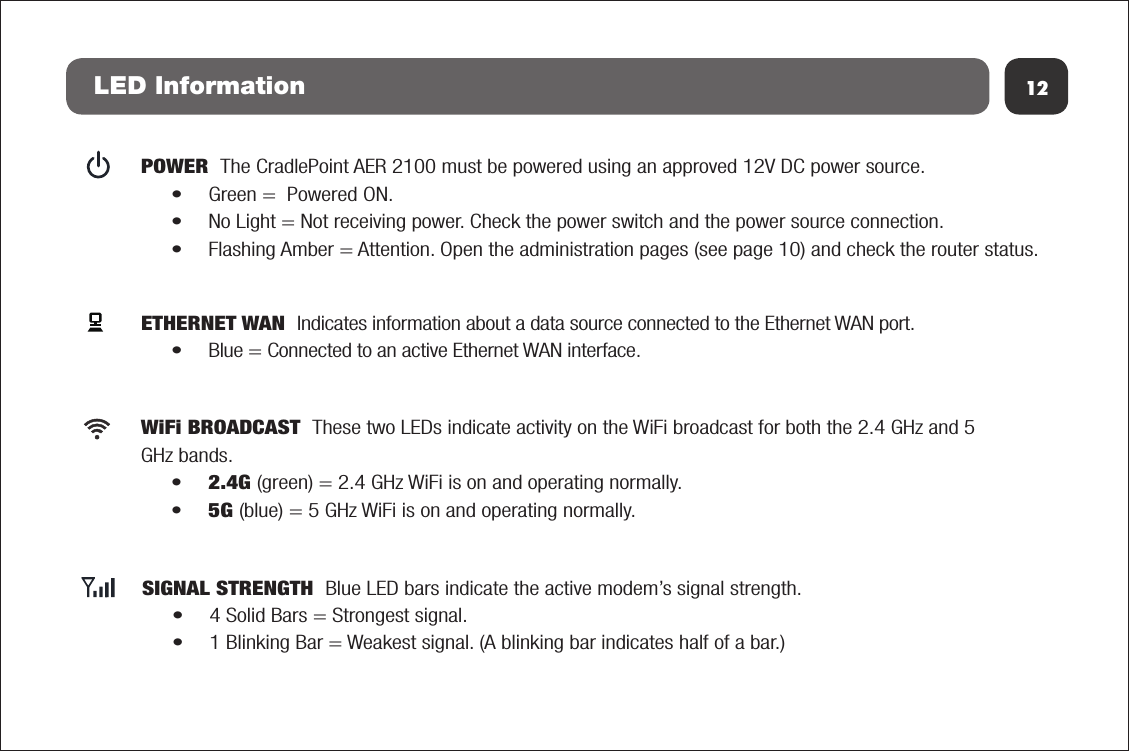 LED Information

12

POWER The CradlePoint AER 2100 must be powered using an approved 12V DC power source.
• Green = Powered ON.
• No Light = Not receiving power. Check the power switch and the power source connection.
• Flashing Amber = Attention. Open the administration pages (see page 10) and check the router status.

ETHERNET WAN Indicates information about a data source connected to the Ethernet WAN port.
• Blue = Connected to an active Ethernet WAN interface.

WiFi BROADCAST These two LEDs indicate activity on the WiFi broadcast for both the 2.4 GHz and 5 GHz bands.
• 2.4G (green) = 2.4 GHz WiFi is on and operating normally.
• 5G (blue) = 5 GHz WiFi is on and operating normally.

SIGNAL STRENGTH Blue LED bars indicate the active modem's signal strength.
• 4 Solid Bars = Strongest signal.
• 1 Blinking Bar = Weakest signal. (A blinking bar indicates half of a bar.)